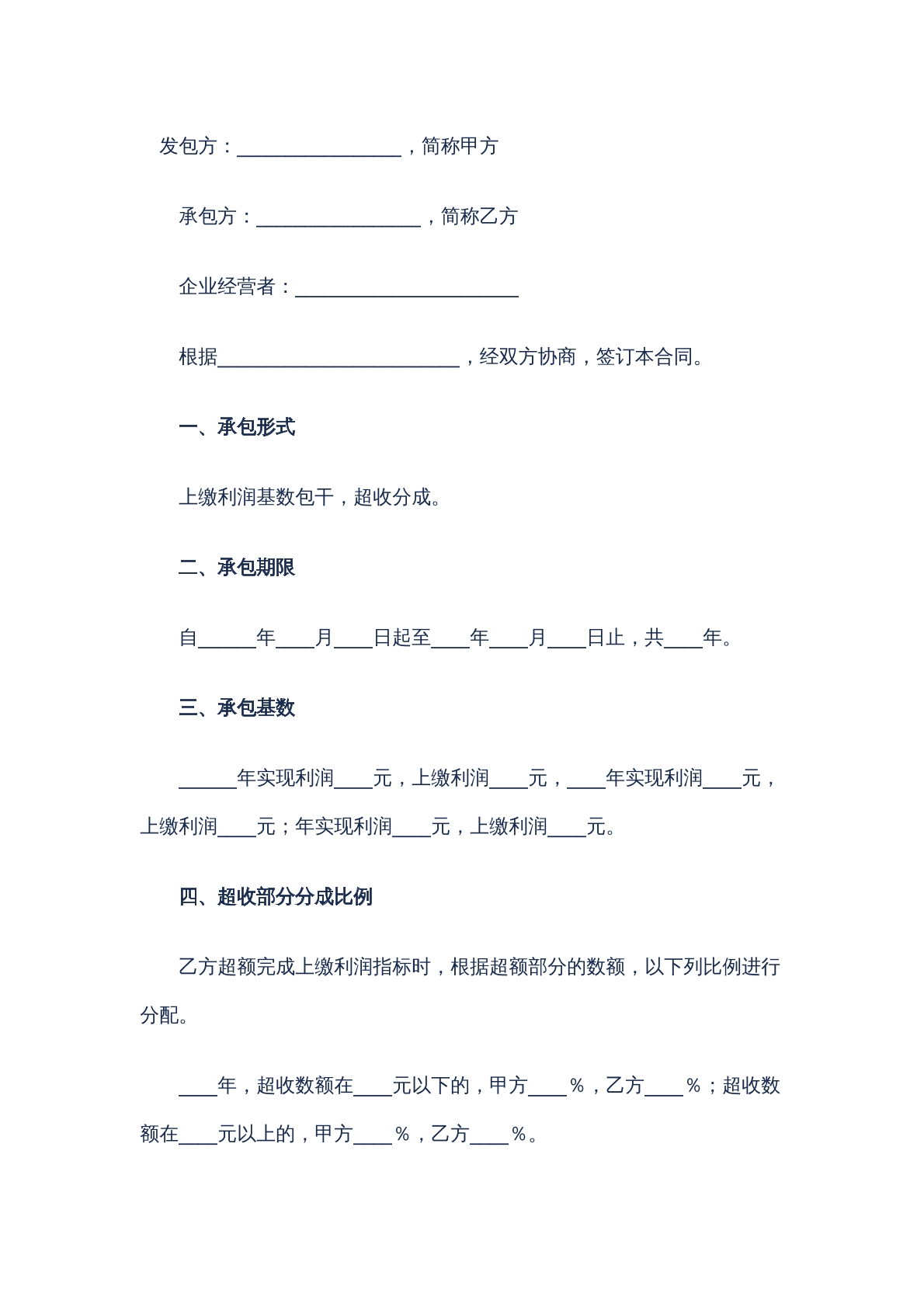 发包方：____，简称甲方

承包方：____，简称乙方

企业经营者：____

根据____，经双方协商，签订本合同。

一、承包形式

上缴利润基数包干，超收分成。

二、承包期限

自____年____月____日起至____年____月____日止，共____年。

三、承包基数

____年实现利润____元，上缴利润____元，____年实现利润____元，上缴利润____元；年实现利润____元，上缴利润____元。

四、超收部分分成比例

乙方超额完成上缴利润指标时，根据超额部分的数额，以下列比例进行分配。

____年，超收数额在____元以下的，甲方____%，乙方____%；超收数额在____元以上的，甲方____%，乙方____%。